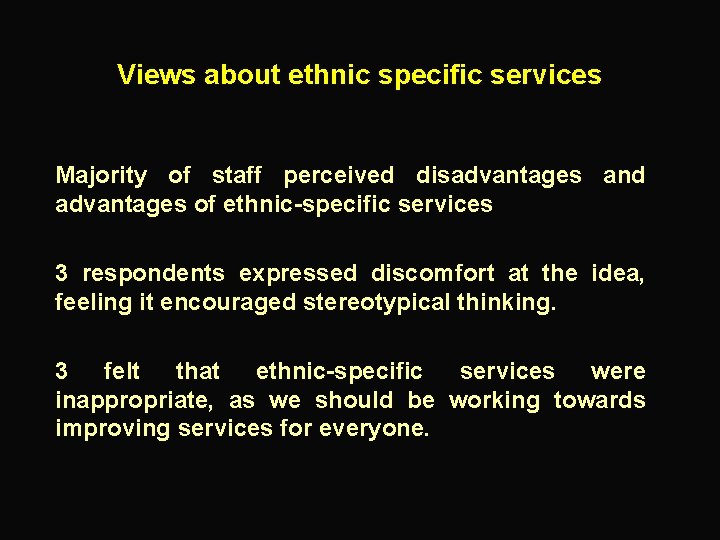 Views about ethnic specific services

Majority of staff perceived disadvantages and advantages of ethnic-specific services

3 respondents expressed discomfort at the idea, feeling it encouraged stereotypical thinking.

3 felt that ethnic-specific services were inappropriate, as we should be working towards improving services for everyone.